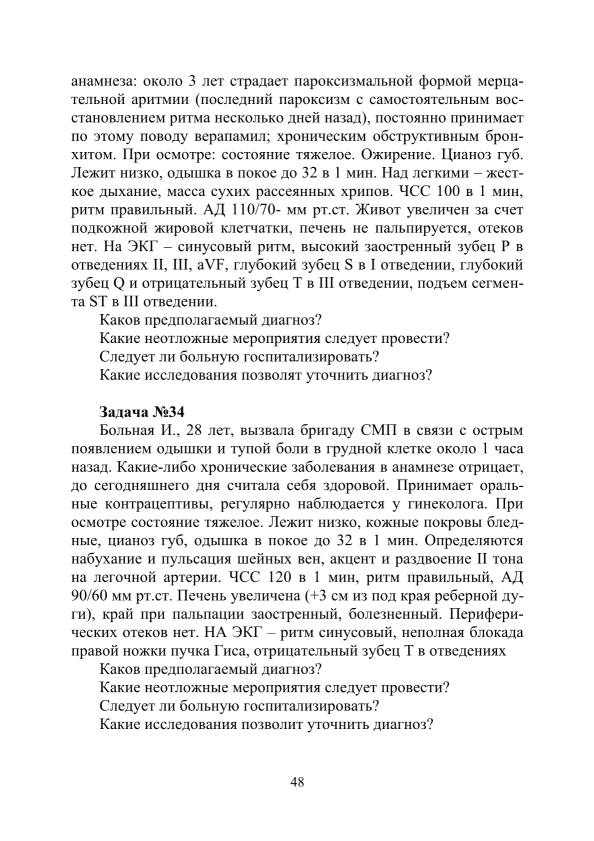 анамнеза: около 3 лет страдает пароксизмальной формой мерцательной аритмии (последний пароксизм с самостоятельным восстановлением ритма несколько дней назад), постоянно принимает по этому поводу верапамил; хроническим обструктивным бронхитом. При осмотре: состояние тяжелое. Ожирение. Цианоз губ. Лежит низко, одышка в покое до 32 в 1 мин. Над легкими – жесткое дыхание, масса сухих рассеянных хрипов. ЧСС 100 в 1 мин, ритм правильный. АД 110/70- мм рт.ст. Живот увеличен за счет подкожной жировой клетчатки, печень не пальпируется, отеков нет. На ЭКГ – синусовый ритм, высокий заостренный зубец P в отведениях II, III, aVF, глубокий зубец S в I отведении, глубокий зубец Q и отрицательный зубец T в III отведении, подъем сегмента ST в III отведении.
Каков предполагаемый диагноз?
Какие неотложные мероприятия следует провести?
Следует ли больную госпитализировать?
Какие исследования позволят уточнить диагноз?

Задача №34
Больная И., 28 лет, вызвала бригаду СМП в связи с острым появлением одышки и тупой боли в грудной клетке около 1 часа назад. Какие-либо хронические заболевания в анамнезе отрицает, до сегодняшнего дня считала себя здоровой. Принимает оральные контрацептивы, регулярно наблюдается у гинеколога. При осмотре состояние тяжелое. Лежит низко, кожные покровы бледные, цианоз губ, одышка в покое до 32 в 1 мин. Определяются набухание и пульсация шейных вен, акцент и раздвоение II тона на легочной артерии. ЧСС 120 в 1 мин, ритм правильный, АД 90/60 мм рт.ст. Печень увеличена (+3 см из под края реберной дуги), край при пальпации заостренный, болезненный. Периферических отеков нет. НА ЭКГ – ритм синусовый, неполная блокада правой ножки пучка Гиса, отрицательный зубец T в отведениях
Каков предполагаемый диагноз?
Какие неотложные мероприятия следует провести?
Следует ли больную госпитализировать?
Какие исследования позволит уточнить диагноз?

48